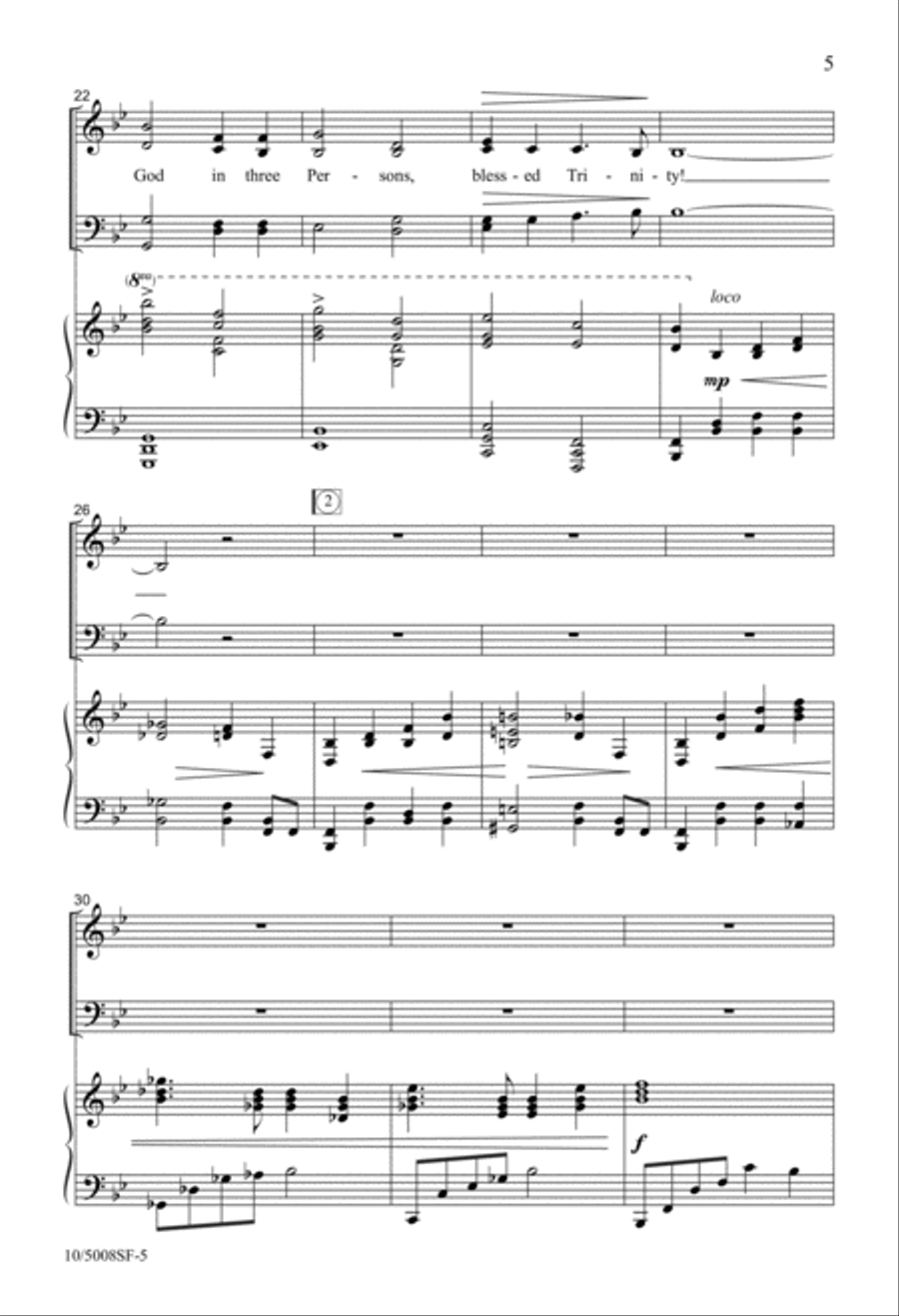 5

22

God in three Per - sons, bless - ed Tri - ni - ty!

(8va)

loco

mp

26

2

30

f

10/5008SF-5